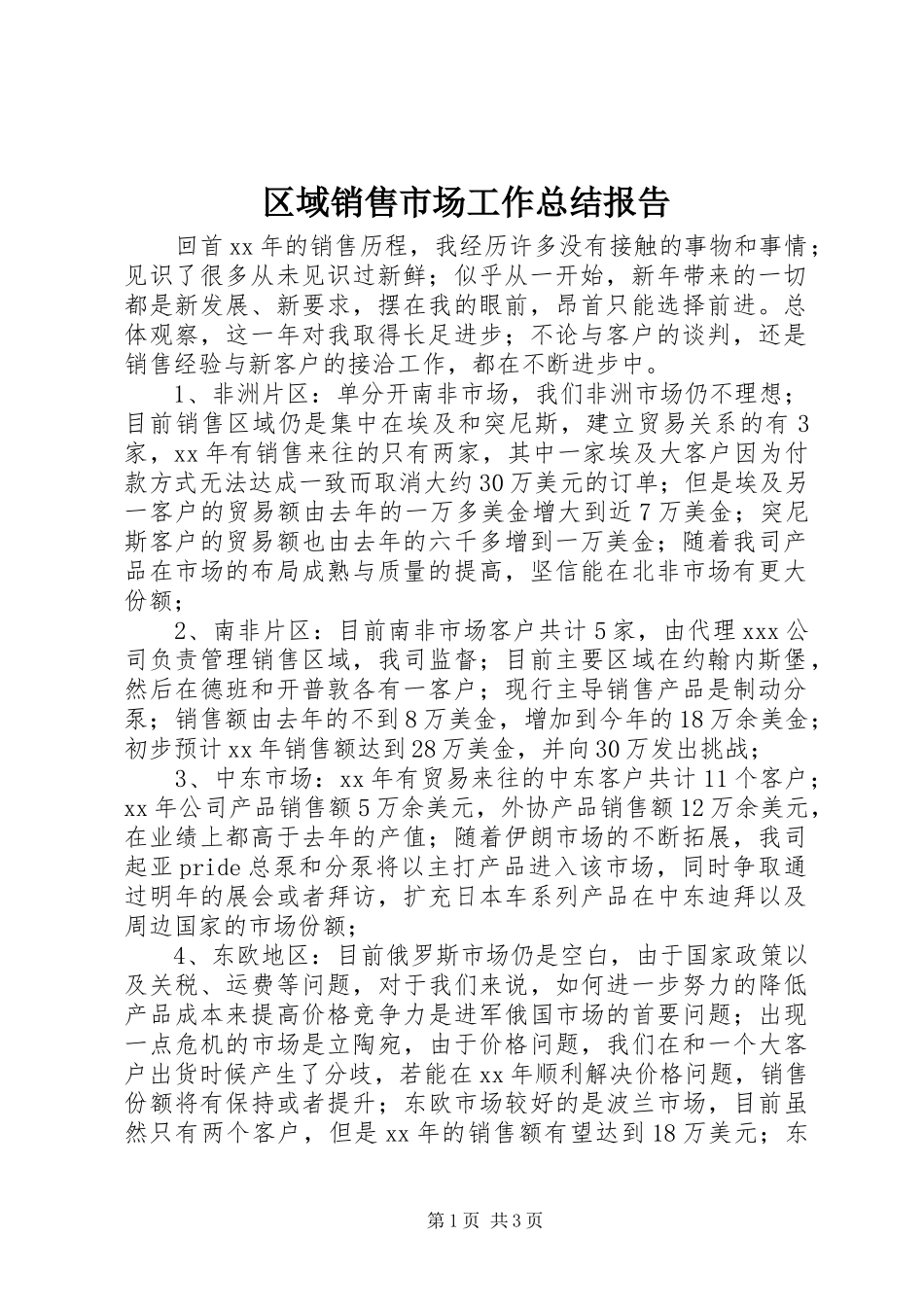 区域销售市场工作总结报告

回首xx年的销售历程，我经历许多没有接触的事物和事情；见识了很多从未见识过新鲜；似乎从一开始，新年带来的一切都是新发展、新要求，摆在我的眼前，昂首只能选择前进。总体观察，这一年对我取得长足进步；不论与客户的谈判，还是销售经验与新客户的接洽工作，都在不断进步中。

1、非洲片区：单分开南非市场，我们非洲市场仍不理想；目前销售区域仍是集中在埃及和突尼斯，建立贸易关系的有3家，xx年有销售来往的只有两家，其中一家埃及大客户因为付款方式无法达成一致而取消大约30万美元的订单；但是埃及另一客户的贸易额由去年的一万多美金增大到近7万美金；突尼斯客户的贸易额也由去年的六千多增到一万美金；随着我司产品在市场的布局成熟与质量的提高，坚信能在北非市场有更大份额；

2、南非片区：目前南非市场客户共计5家，由代理xxx公司负责管理销售区域，我司监督；目前主要区域在约翰内斯堡，然后在德班和开普敦各有一客户；现行主导销售产品是制动分泵；销售额由去年的不到8万美金，增加到今年的18万余美金；初步预计xx年销售额达到28万美金，并向30万发出挑战；

3、中东市场：xx年有贸易来往的中东客户共计11个客户；xx年公司产品销售额5万余美元，外协产品销售额12万余美元，在业绩上都高于去年的产值；随着伊朗市场的不断拓展，我司起亚pride总泵和分泵将以主打产品进入该市场，同时争取通过明年的展会或者拜访，扩充日本车系列产品在中东迪拜以及周边国家的市场份额；

4、东欧地区：目前俄罗斯市场仍是空白，由于国家政策以及关税、运费等问题，对于我们来说，如何进一步努力的降低产品成本来提高价格竞争力是进军俄国市场的首要问题；出现一点危机的市场是立陶宛，由于价格问题，我们在和一个大客户出货时候产生了分歧，若能在xx年顺利解决价格问题，销售份额将有保持或者提升；东欧市场较好的是波兰市场，目前虽然只有两个客户，但是xx年的销售额有望达到18万美元；东

第1页 共3页